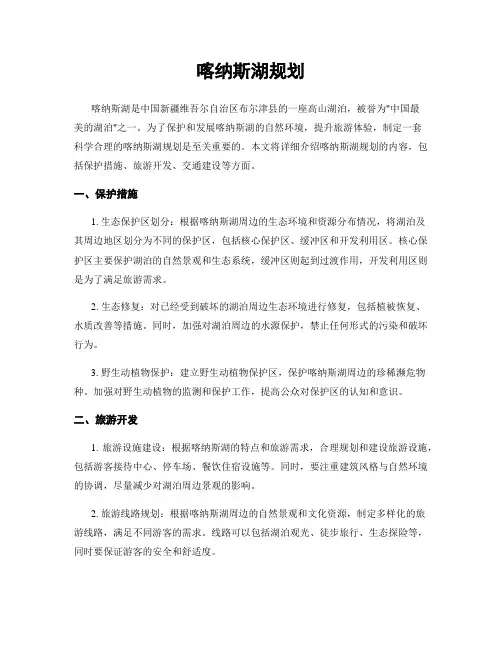 喀纳斯湖规划

喀纳斯湖是中国新疆维吾尔自治区布尔津县的一座高山湖泊，被誉为"中国最美的湖泊"之一。为了保护和发展喀纳斯湖的自然环境，提升旅游体验，制定一套科学合理的喀纳斯湖规划是至关重要的。本文将详细介绍喀纳斯湖规划的内容，包括保护措施、旅游开发、交通建设等方面。

一、保护措施

1. 生态保护区划分：根据喀纳斯湖周边的生态环境和资源分布情况，将湖泊及其周边地区划分为不同的保护区，包括核心保护区、缓冲区和开发利用区。核心保护区主要保护湖泊的自然景观和生态系统，缓冲区则起到过渡作用，开发利用区则是为了满足旅游需求。

2. 生态修复：对已经受到破坏的湖泊周边生态环境进行修复，包括植被恢复、水质改善等措施。同时，加强对湖泊周边的水源保护，禁止任何形式的污染和破坏行为。

3. 野生动植物保护：建立野生动植物保护区，保护喀纳斯湖周边的珍稀濒危物种。加强对野生动植物的监测和保护工作，提高公众对保护区的认知和意识。

二、旅游开发

1. 旅游设施建设：根据喀纳斯湖的特点和旅游需求，合理规划和建设旅游设施，包括游客接待中心、停车场、餐饮住宿设施等。同时，要注重建筑风格与自然环境的协调，尽量减少对湖泊周边景观的影响。

2. 旅游线路规划：根据喀纳斯湖周边的自然景观和文化资源，制定多样化的旅游线路，满足不同游客的需求。线路可以包括湖泊观光、徒步旅行、生态探险等，同时要保证游客的安全和舒适度。